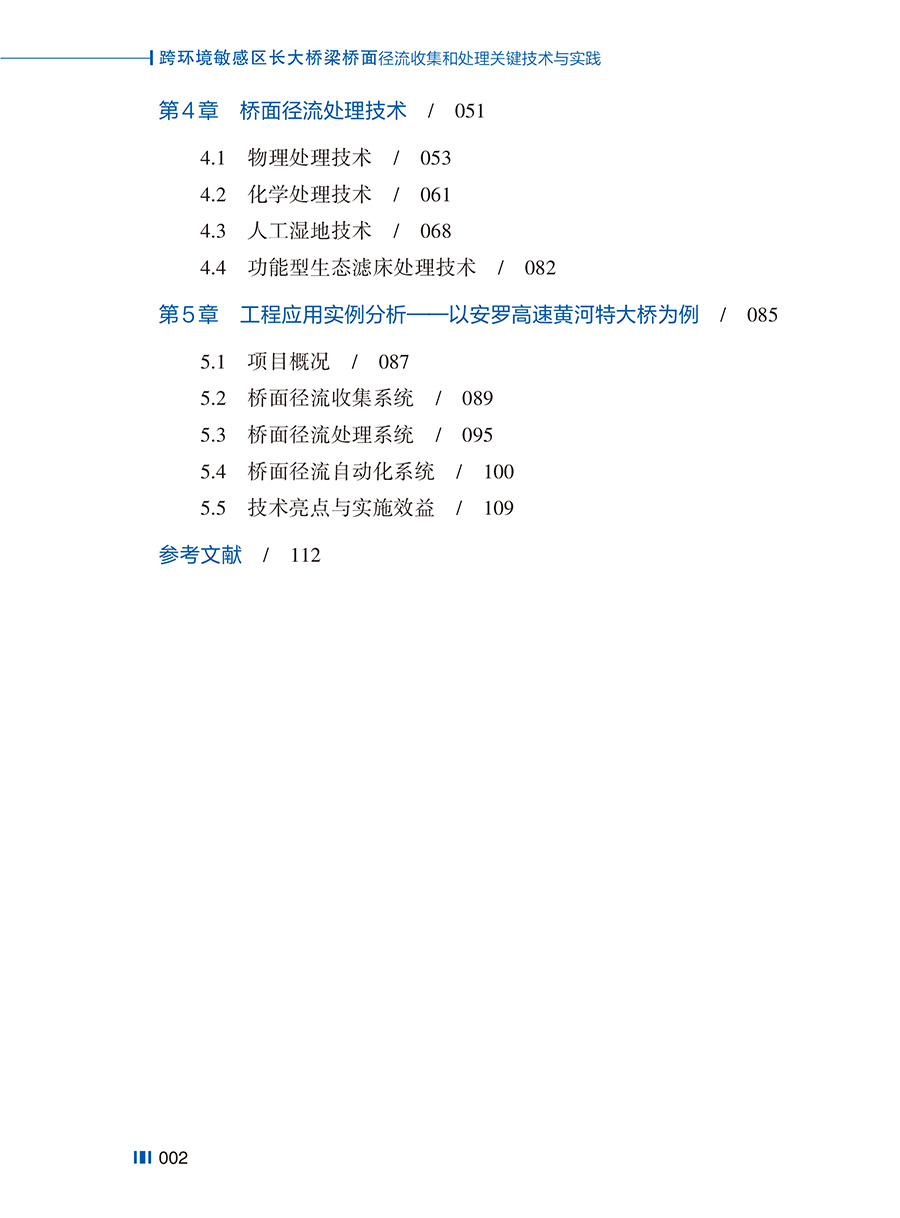 跨环境敏感区长大桥梁桥面径流收集和处理关键技术与实践

第4章 桥面径流处理技术 / 051

4.1 物理处理技术 / 053
4.2 化学处理技术 / 061
4.3 人工湿地技术 / 068
4.4 功能型生态滤床处理技术 / 082

第5章 工程应用实例分析——以安罗高速黄河特大桥为例 / 085

5.1 项目概况 / 087
5.2 桥面径流收集系统 / 089
5.3 桥面径流处理系统 / 095
5.4 桥面径流自动化系统 / 100
5.5 技术亮点与实施效益 / 109

参考文献 / 112

002